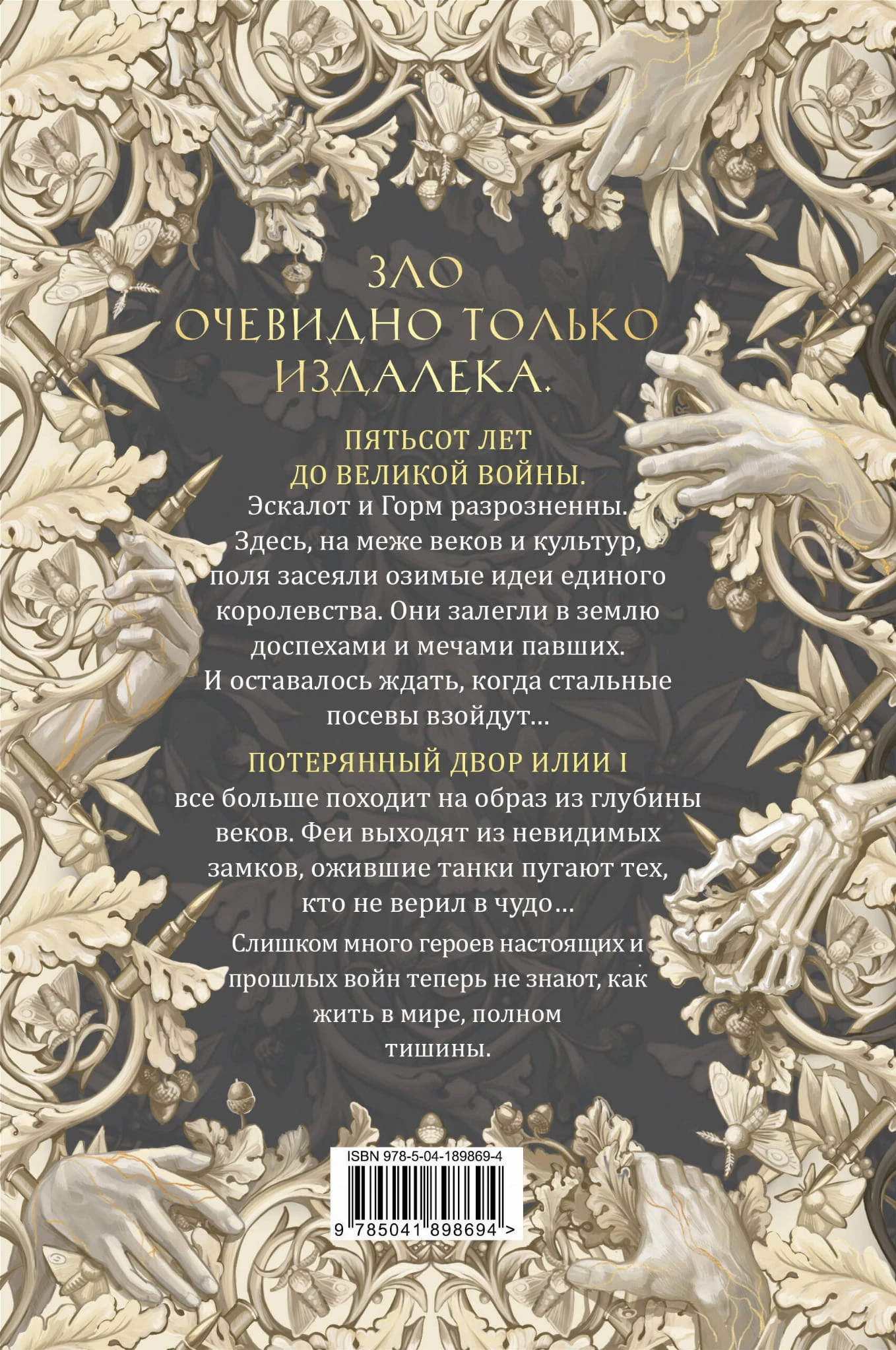 ЗЛО
ОЧЕВИДНО ТОЛЬКО
ИЗДАЛЕКА.

ПЯТЬСОТ ЛЕТ
ДО ВЕЛИКОЙ ВОЙНЫ.

Эскалот и Горм разрозненны. Здесь, на меже веков и культур, поля засеяли озимые идеи единого королевства. Они залегли в землю доспехами и мечами павших. И оставалось ждать, когда стальные посевы взойдут...

ПОТЕРЯННЫЙ ДВОР ИЛИИ I

все больше походит на образ из глубины веков. Феи выходят из невидимых замков, ожившие танки пугают тех, кто не верил в чудо...

Слишком много героев настоящих и прошлых войн теперь не знают, как жить в мире, полном тишины.

ISBN 978-5-04-189869-4
9 785041 898694 >